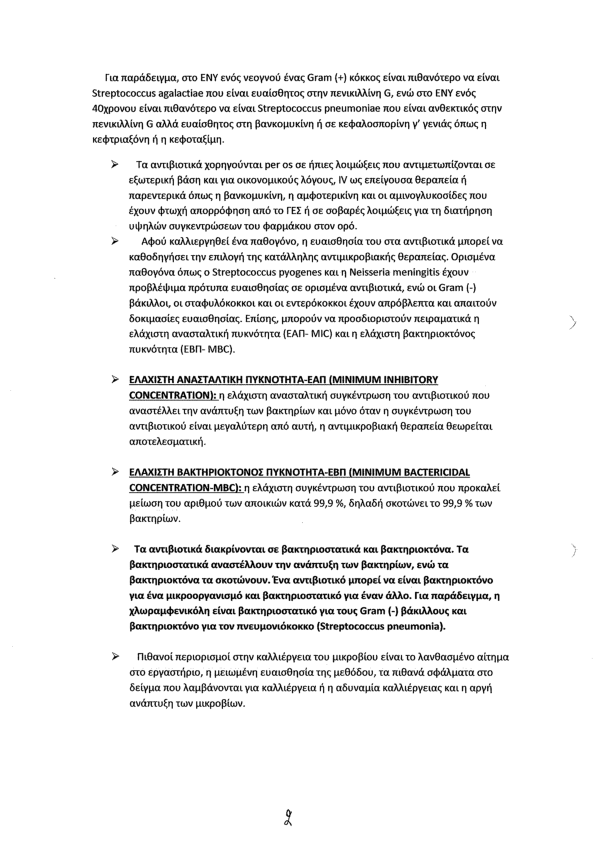 Για παράδειγμα, στο ΕΝΥ ενός νεογνού ένας Gram (+) κόκκος είναι πιθανότερο να είναι Streptococcus agalactiae που είναι ευαίσθητος στην πενικιλλίνη G, ενώ στο ΕΝΥ ενός 40χρονου είναι πιθανότερο να είναι Streptococcus pneumoniae που είναι ανθεκτικός στην πενικιλλίνη G αλλά ευαίσθητος στη βανκομυκίνη ή σε κεφαλοσπορίνη γ' γενιάς όπως η κεφτριαξόνη ή η κεφοταξίμη.

➢ Τα αντιβιοτικά χορηγούνται per os σε ήπιες λοιμώξεις που αντιμετωπίζονται σε εξωτερική βάση και για οικονομικούς λόγους, IV ως επείγουσα θεραπεία ή παρεντερικά όπως η βανκομυκίνη, η αμφοτερικίνη και οι αμινογλυκοσίδες που έχουν φτωχή απορρόφηση από το ΓΕΣ ή σε σοβαρές λοιμώξεις για τη διατήρηση υψηλών συγκεντρώσεων του φαρμάκου στον ορό.

➢ Αφού καλλιεργηθεί ένα παθογόνο, η ευαισθησία του στα αντιβιοτικά μπορεί να καθοδηγήσει την επιλογή της κατάλληλης αντιμικροβιακής θεραπείας. Ορισμένα παθογόνα όπως ο Streptococcus pyogenes και η Neisseria meningitis έχουν προβλέψιμα πρότυπα ευαισθησίας σε ορισμένα αντιβιοτικά, ενώ οι Gram (-) βάκιλλοι, οι σταφυλόκοκκοι και οι εντερόκοκκοι έχουν απρόβλεπτα και απαιτούν δοκιμασίες ευαισθησίας. Επίσης, μπορούν να προσδιοριστούν πειραματικά η ελάχιστη ανασταλτική πυκνότητα (ΕΑΠ- MIC) και η ελάχιστη βακτηριοκτόνος πυκνότητα (ΕΒΠ- MBC).

➢ ΕΛΑΧΙΣΤΗ ΑΝΑΣΤΑΛΤΙΚΗ ΠΥΚΝΟΤΗΤΑ-ΕΑΠ (MINIMUM INHIBITORY CONCENTRATION): η ελάχιστη ανασταλτική συγκέντρωση του αντιβιοτικού που αναστέλλει την ανάπτυξη των βακτηρίων και μόνο όταν η συγκέντρωση του αντιβιοτικού είναι μεγαλύτερη από αυτή, η αντιμικροβιακή θεραπεία θεωρείται αποτελεσματική.

➢ ΕΛΑΧΙΣΤΗ ΒΑΚΤΗΡΙΟΚΤΟΝΟΣ ΠΥΚΝΟΤΗΤΑ-ΕΒΠ (MINIMUM BACTERICIDAL CONCENTRATION-MBC): η ελάχιστη συγκέντρωση του αντιβιοτικού που προκαλεί μείωση του αριθμού των αποικιών κατά 99,9 %, δηλαδή σκοτώνει το 99,9 % των βακτηρίων.

➢ Τα αντιβιοτικά διακρίνονται σε βακτηριοστατικά και βακτηριοκτόνα. Τα βακτηριοστατικά αναστέλλουν την ανάπτυξη των βακτηρίων, ενώ τα βακτηριοκτόνα τα σκοτώνουν. Ένα αντιβιοτικό μπορεί να είναι βακτηριοκτόνο για ένα μικροοργανισμό και βακτηριοστατικό για έναν άλλο. Για παράδειγμα, η χλωραμφενικόλη είναι βακτηριοστατικό για τους Gram (-) βάκιλλους και βακτηριοκτόνο για τον πνευμονιόκοκκο (Streptococcus pneumonia).

➢ Πιθανοί περιορισμοί στην καλλιέργεια του μικροβίου είναι το λανθασμένο αίτημα στο εργαστήριο, η μειωμένη ευαισθησία της μεθόδου, τα πιθανά σφάλματα στο δείγμα που λαμβάνονται για καλλιέργεια ή η αδυναμία καλλιέργειας και η αργή ανάπτυξη των μικροβίων.

2